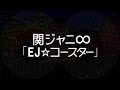 関ジャニ∞
「EJ☆コースター」